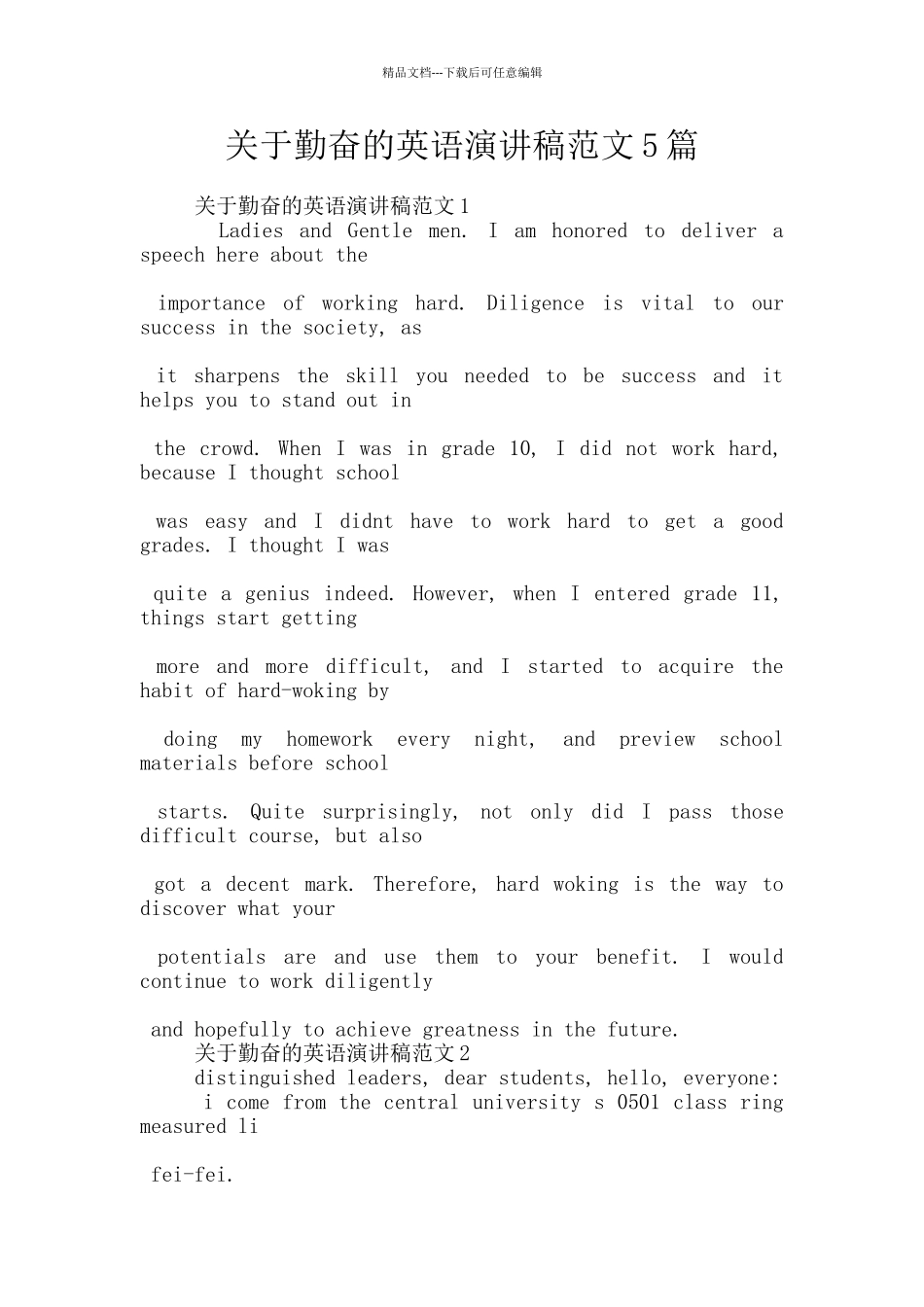 精品文档---下载后可任意编辑

关于勤奋的英语演讲稿范文5篇

关于勤奋的英语演讲稿范文1

Ladies and Gentle men. I am honored to deliver a speech here about the

importance of working hard. Diligence is vital to our success in the society, as

it sharpens the skill you needed to be success and it helps you to stand out in

the crowd. When I was in grade 10, I did not work hard, because I thought school

was easy and I didnt have to work hard to get a good grades. I thought I was

quite a genius indeed. However, when I entered grade 11, things start getting

more and more difficult, and I started to acquire the habit of hard-woking by

doing my homework every night, and preview school materials before school

starts. Quite surprisingly, not only did I pass those difficult course, but also

got a decent mark. Therefore, hard woking is the way to discover what your

potentials are and use them to your benefit. I would continue to work diligently

and hopefully to achieve greatness in the future.

关于勤奋的英语演讲稿范文2

distinguished leaders, dear students, hello, everyone:

i come from the central university s 0501 class ring measured li

fei-fei.